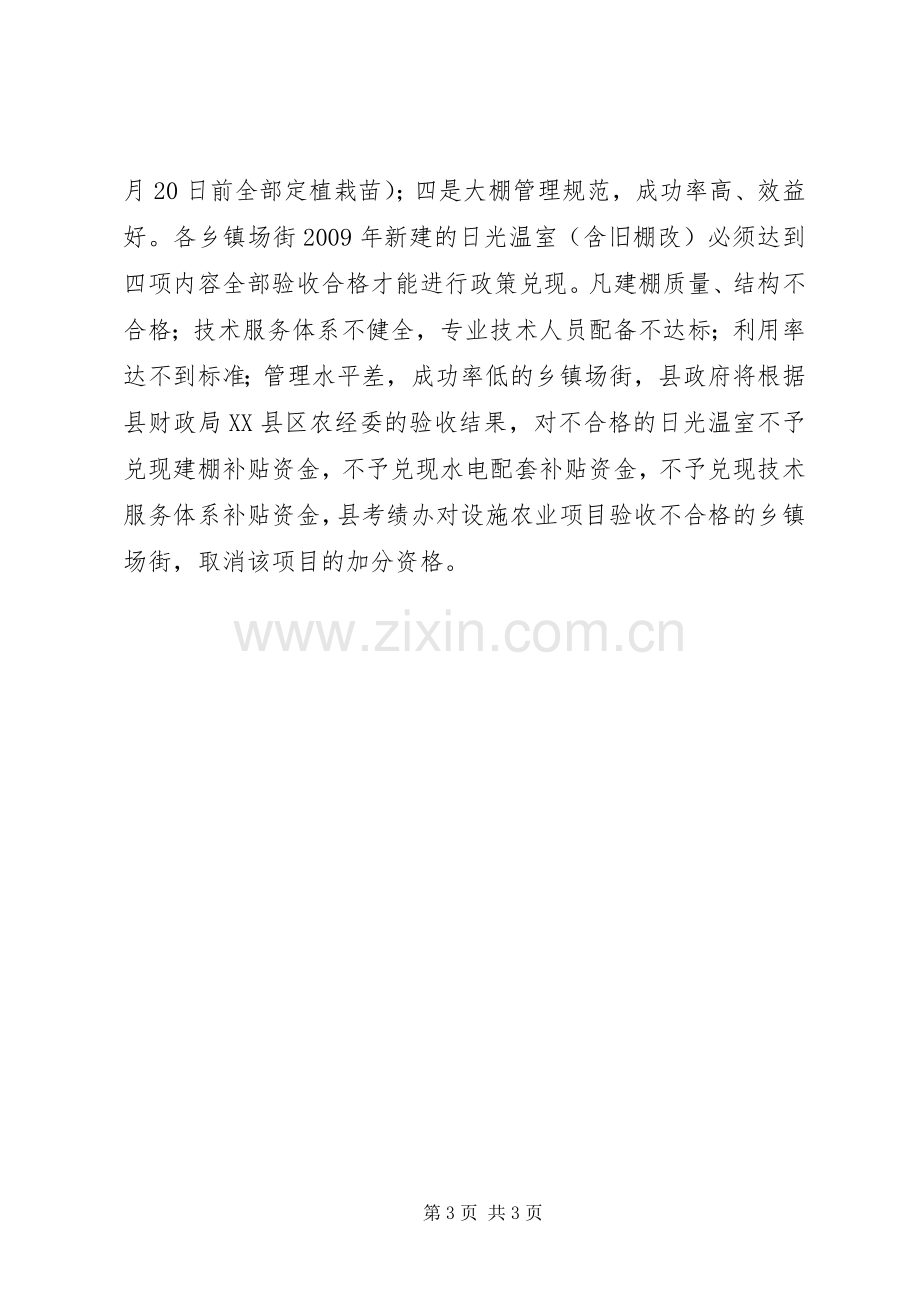 月20日前全部定植栽苗）；四是大棚管理规范，成功率高、效益好。各乡镇场街2009年新建的日光温室（含旧棚改）必须达到四项内容全部验收合格才能进行政策兑现。凡建棚质量、结构不合格；技术服务体系不健全，专业技术人员配备不达标；利用率达不到标准；管理水平差，成功率低的乡镇场街，县政府将根据县财政局XX县区农经委的验收结果，对不合格的日光温室不予兑现建棚补贴资金，不予兑现水电配套补贴资金，不予兑现技术服务体系补贴资金，县考绩办对设施农业项目验收不合格的乡镇场街，取消该项目的加分资格。

第3页 共3页

www.zixin.com.cn